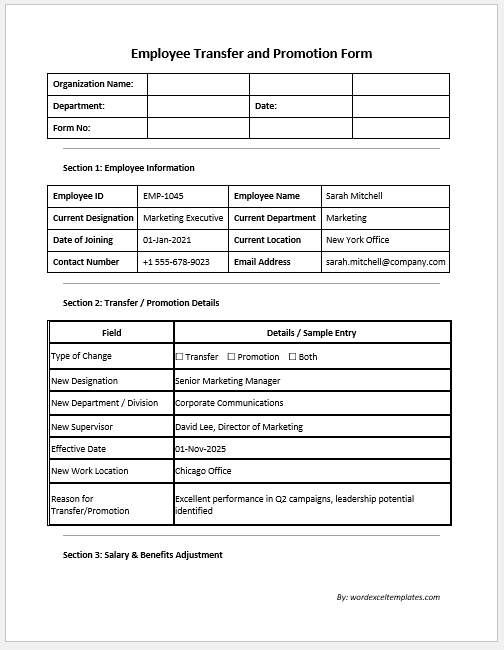 Employee Transfer and Promotion Form

| Organization Name: | | | |
|---|---|---|---|
| Department: | | Date: | |
| Form No: | | | |

Section 1: Employee Information

| Employee ID | EMP-1045 | Employee Name | Sarah Mitchell |
|---|---|---|---|
| Current Designation | Marketing Executive | Current Department | Marketing |
| Date of Joining | 01-Jan-2021 | Current Location | New York Office |
| Contact Number | +1 555-678-9023 | Email Address | sarah.mitchell@company.com |

Section 2: Transfer / Promotion Details

| Field | Details / Sample Entry |
|---|---|
| Type of Change | ☐ Transfer ☐ Promotion ☐ Both |
| New Designation | Senior Marketing Manager |
| New Department / Division | Corporate Communications |
| New Supervisor | David Lee, Director of Marketing |
| Effective Date | 01-Nov-2025 |
| New Work Location | Chicago Office |
| Reason for Transfer/Promotion | Excellent performance in Q2 campaigns, leadership potential identified |

Section 3: Salary & Benefits Adjustment

By: wordexceltemplates.com